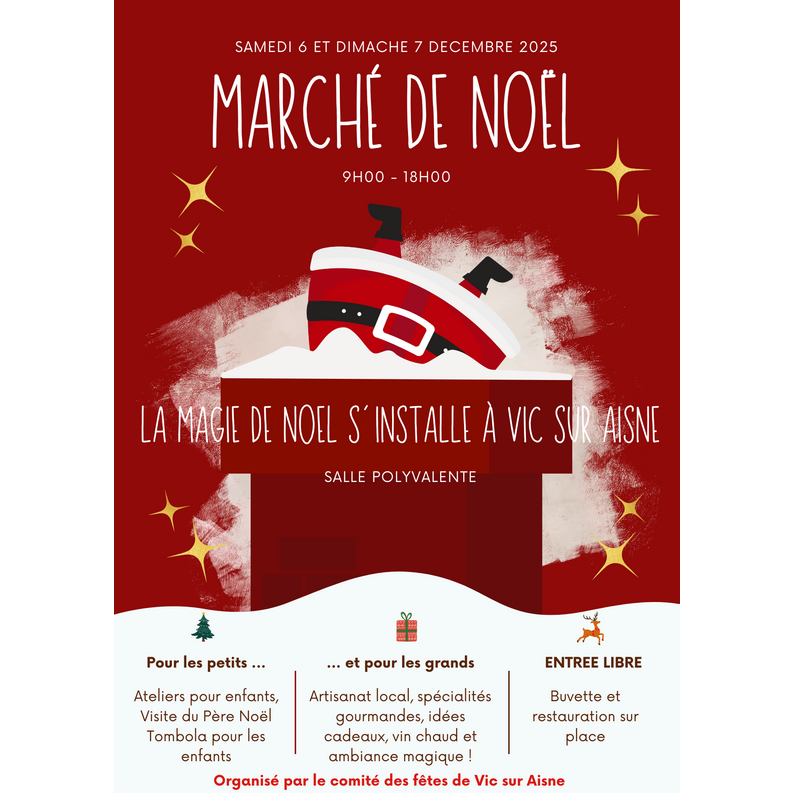 SAMEDI 6 ET DIMACHE 7 DECEMBRE 2025

MARCHÉ DE NOËL

9H00 - 18H00

LA MAGIE DE NOEL S'INSTALLE À VIC SUR AISNE

SALLE POLYVALENTE

Pour les petits ...

Ateliers pour enfants, Visite du Père Noël Tombola pour les enfants

... et pour les grands

Artisanat local, spécialités gourmandes, idées cadeaux, vin chaud et ambiance magique !

ENTREE LIBRE

Buvette et restauration sur place

Organisé par le comité des fêtes de Vic sur Aisne